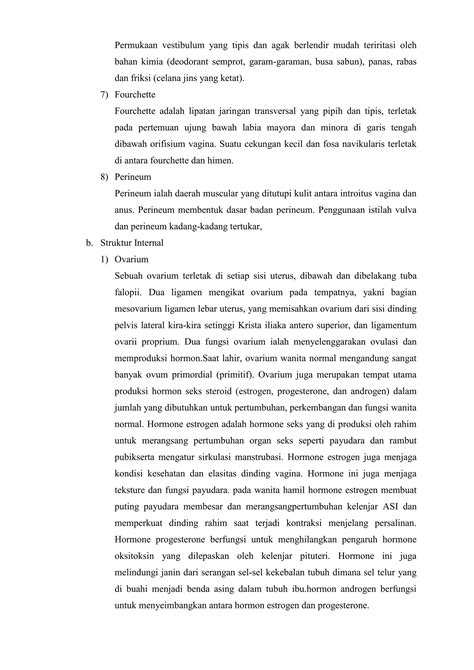 Permukaan vestibulum yang tipis dan agak berlendir mudah teriritasi oleh bahan kimia (deodorant semprot, garam-garaman, busa sabun), panas, rabas dan friksi (celana jins yang ketat).

7) Fourchette

Fourchette adalah lipatan jaringan transversal yang pipih dan tipis, terletak pada pertemuan ujung bawah labia mayora dan minora di garis tengah dibawah orifisium vagina. Suatu cekungan kecil dan fosa navikularis terletak di antara fourchette dan himen.

8) Perineum

Perineum ialah daerah muscular yang ditutupi kulit antara introitus vagina dan anus. Perineum membentuk dasar badan perineum. Penggunaan istilah vulva dan perineum kadang-kadang tertukar,

b. Struktur Internal

1) Ovarium

Sebuah ovarium terletak di setiap sisi uterus, dibawah dan dibelakang tuba falopii. Dua ligamen mengikat ovarium pada tempatnya, yakni bagian mesovarium ligamen lebar uterus, yang memisahkan ovarium dari sisi dinding pelvis lateral kira-kira setinggi Krista iliaka antero superior, dan ligamentum ovarii proprium. Dua fungsi ovarium ialah menyelenggarakan ovulasi dan memproduksi hormon.Saat lahir, ovarium wanita normal mengandung sangat banyak ovum primordial (primitif). Ovarium juga merupakan tempat utama produksi hormon seks steroid (estrogen, progesterone, dan androgen) dalam jumlah yang dibutuhkan untuk pertumbuhan, perkembangan dan fungsi wanita normal. Hormone estrogen adalah hormone seks yang di produksi oleh rahim untuk merangsang pertumbuhan organ seks seperti payudara dan rambut pubikserta mengatur sirkulasi manstrubasi. Hormone estrogen juga menjaga kondisi kesehatan dan elasitas dinding vagina. Hormone ini juga menjaga teksture dan fungsi payudara. pada wanita hamil hormone estrogen membuat puting payudara membesar dan merangsangpertumbuhan kelenjar ASI dan memperkuat dinding rahim saat terjadi kontraksi menjelang persalinan. Hormone progesterone berfungsi untuk menghilangkan pengaruh hormone oksitoksin yang dilepaskan oleh kelenjar pituteri. Hormone ini juga melindungi janin dari serangan sel-sel kekebalan tubuh dimana sel telur yang di buahi menjadi benda asing dalam tubuh ibu.hormon androgen berfungsi untuk menyeimbangkan antara hormon estrogen dan progesterone.